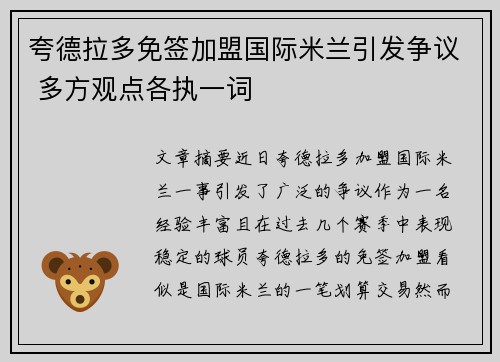 夸德拉多免签加盟国际米兰引发争议 多方观点各执一词

文章摘要近日夸德拉多加盟国际米兰一事引发了广泛的争议作为一名经验丰富且在过去几个赛季中表现稳定的球员夸德拉多的免签加盟看似是国际米兰的一笔划算交易然而